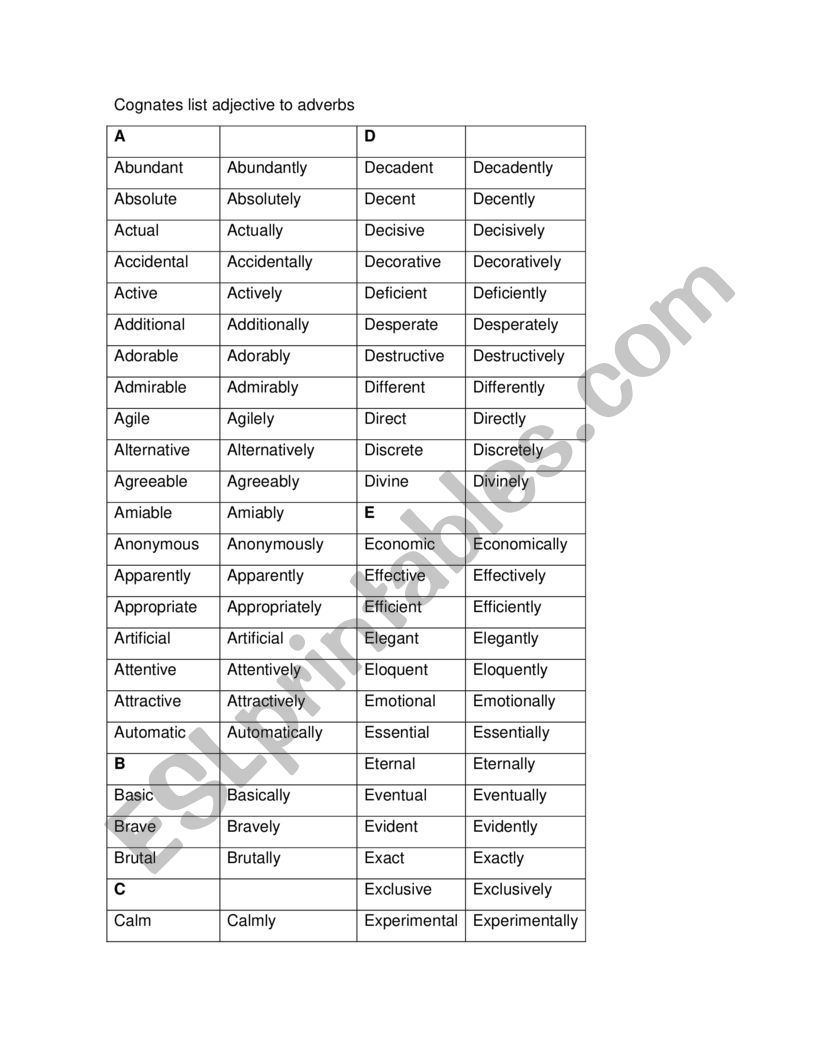 Cognates list adjective to adverbs

| A | | D | |
|---|---|---|---|
| Abundant | Abundantly | Decadent | Decadently |
| Absolute | Absolutely | Decent | Decently |
| Actual | Actually | Decisive | Decisively |
| Accidental | Accidentally | Decorative | Decoratively |
| Active | Actively | Deficient | Deficiently |
| Additional | Additionally | Desperate | Desperately |
| Adorable | Adorably | Destructive | Destructively |
| Admirable | Admirably | Different | Differently |
| Agile | Agilely | Direct | Directly |
| Alternative | Alternatively | Discrete | Discretely |
| Agreeable | Agreeably | Divine | Divinely |
| Amiable | Amiably | E | |
| Anonymous | Anonymously | Economic | Economically |
| Apparently | Apparently | Effective | Effectively |
| Appropriate | Appropriately | Efficient | Efficiently |
| Artificial | Artificial | Elegant | Elegantly |
| Attentive | Attentively | Eloquent | Eloquently |
| Attractive | Attractively | Emotional | Emotionally |
| Automatic | Automatically | Essential | Essentially |
| B | | Eternal | Eternally |
| Basic | Basically | Eventual | Eventually |
| Brave | Bravely | Evident | Evidently |
| Brutal | Brutally | Exact | Exactly |
| C | | Exclusive | Exclusively |
| Calm | Calmly | Experimental | Experimentally |

ESLprintables.com